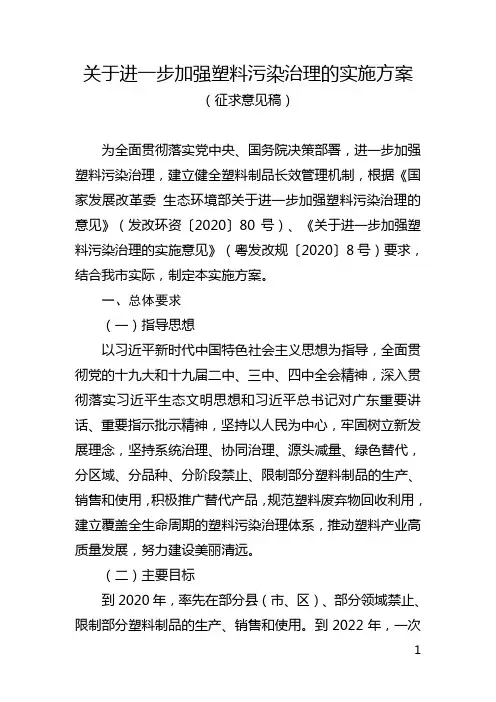 关于进一步加强塑料污染治理的实施方案
（征求意见稿）

为全面贯彻落实党中央、国务院决策部署，进一步加强塑料污染治理，建立健全塑料制品长效管理机制，根据《国家发展改革委 生态环境部关于进一步加强塑料污染治理的意见》（发改环资〔2020〕80 号）、《关于进一步加强塑料污染治理的实施意见》（粤发改规〔2020〕8 号）要求，结合我市实际，制定本实施方案。

一、总体要求

（一）指导思想

以习近平新时代中国特色社会主义思想为指导，全面贯彻党的十九大和十九届二中、三中、四中全会精神，深入贯彻落实习近平生态文明思想和习近平总书记对广东重要讲话、重要指示批示精神，坚持以人民为中心，牢固树立新发展理念，坚持系统治理、协同治理、源头减量、绿色替代，分区域、分品种、分阶段禁止、限制部分塑料制品的生产、销售和使用，积极推广替代产品，规范塑料废弃物回收利用，建立覆盖全生命周期的塑料污染治理体系，推动塑料产业高质量发展，努力建设美丽清远。

（二）主要目标

到 2020 年，率先在部分县（市、区）、部分领域禁止、限制部分塑料制品的生产、销售和使用。到 2022 年，一次

1